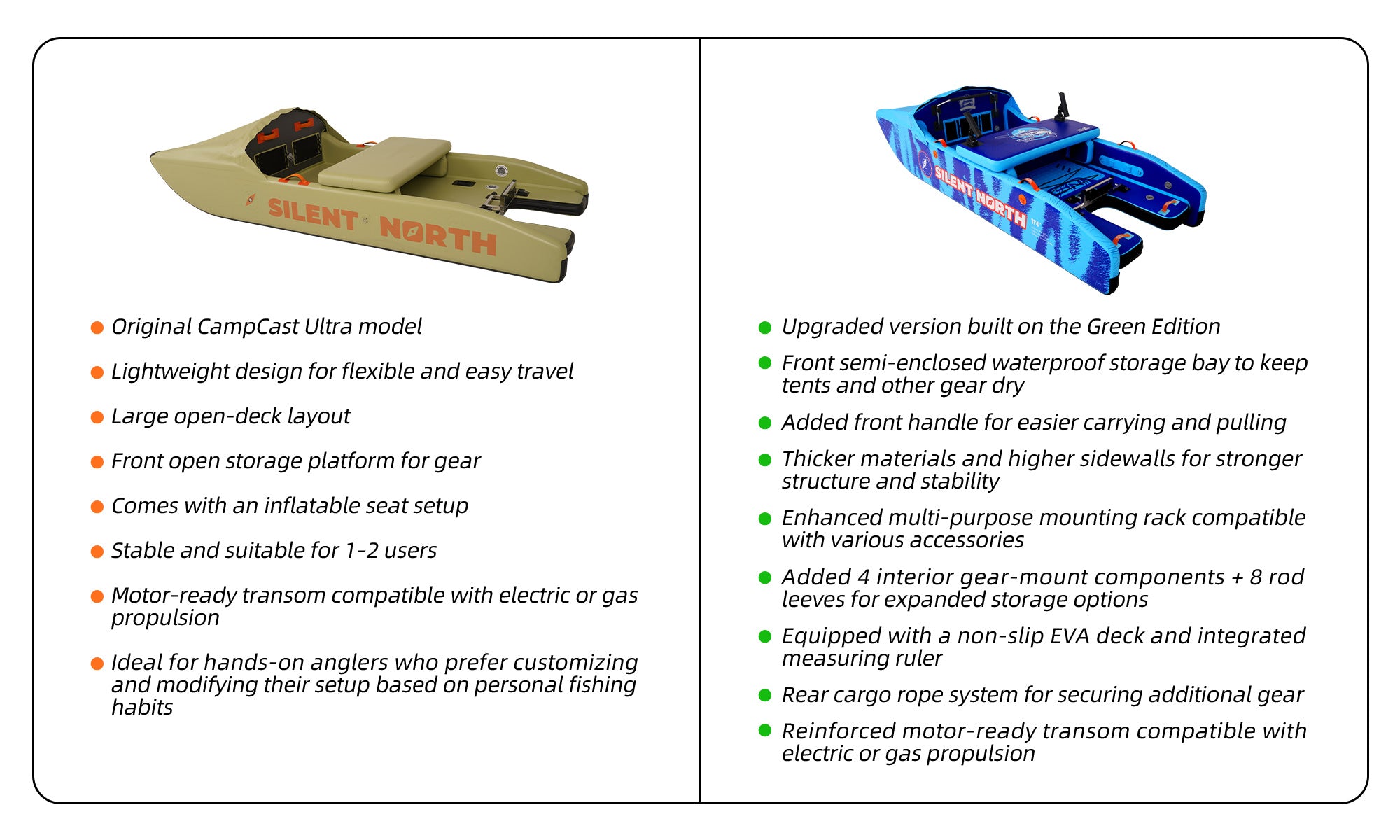 SILENT NORTH

• Original CampCast Ultra model

• Lightweight design for flexible and easy travel

• Large open-deck layout

• Front open storage platform for gear

• Comes with an inflatable seat setup

• Stable and suitable for 1-2 users

• Motor-ready transom compatible with electric or gas propulsion

• Ideal for hands-on anglers who prefer customizing and modifying their setup based on personal fishing habits

SILENT NORTH

• Upgraded version built on the Green Edition

• Front semi-enclosed waterproof storage bay to keep tents and other gear dry

• Added front handle for easier carrying and pulling

• Thicker materials and higher sidewalls for stronger structure and stability

• Enhanced multi-purpose mounting rack compatible with various accessories

• Added 4 interior gear-mount components + 8 rod leeves for expanded storage options

• Equipped with a non-slip EVA deck and integrated measuring ruler

• Rear cargo rope system for securing additional gear

• Reinforced motor-ready transom compatible with electric or gas propulsion